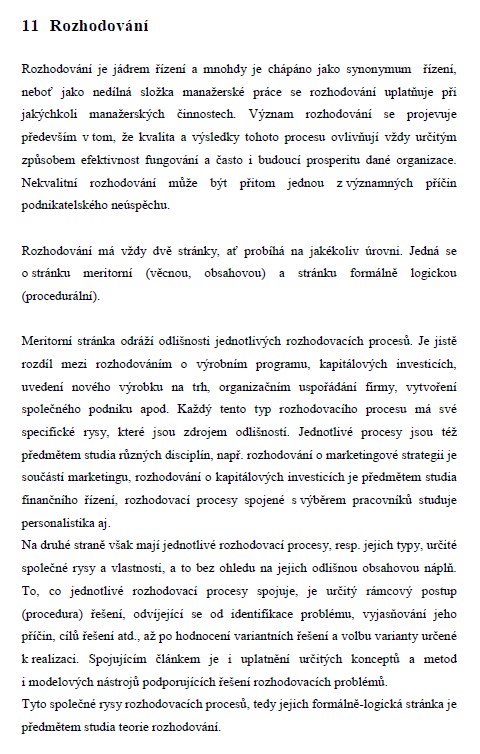 11 Rozhodování

Rozhodování je jádrem řízení a mnohdy je chápáno jako synonymum řízení, neboť jako nedílná složka manažerské práce se rozhodování uplatňuje při jakýchkoli manažerských činnostech. Význam rozhodování se projevuje především v tom, že kvalita a výsledky tohoto procesu ovlivňují vždy určitým způsobem efektivnost fungování a často i budoucí prosperitu dané organizace. Nekvalitní rozhodování může být přitom jednou z významných příčin podnikatelského neúspěchu.

Rozhodování má vždy dvě stránky, ať probíhá na jakékoliv úrovni. Jedná se o stránku meritorní (věcnou, obsahovou) a stránku formálně logickou (procedurální).

Meritorní stránka odráží odlišnosti jednotlivých rozhodovacích procesů. Je jistě rozdíl mezi rozhodováním o výrobním programu, kapitálových investicích, uvedení nového výrobku na trh, organizačním uspořádání firmy, vytvoření společného podniku apod. Každý tento typ rozhodovacího procesu má své specifické rysy, které jsou zdrojem odlišností. Jednotlivé procesy jsou též předmětem studia různých disciplín, např. rozhodování o marketingové strategii je součástí marketingu, rozhodování o kapitálových investicích je předmětem studia finančního řízení, rozhodovací procesy spojené s výběrem pracovníků studuje personalistika aj.
Na druhé straně však mají jednotlivé rozhodovací procesy, resp. jejich typy, určité společné rysy a vlastnosti, a to bez ohledu na jejich odlišnou obsahovou náplň. To, co jednotlivé rozhodovací procesy spojuje, je určitý rámcový postup (procedura) řešení, odvíjející se od identifikace problému, vyjasňování jeho příčin, cílů řešení atd., až po hodnocení variantních řešení a volbu varianty určené k realizaci. Spojujícím článkem je i uplatnění určitých konceptů a metod i modelových nástrojů podporujících řešení rozhodovacích problémů.
Tyto společné rysy rozhodovacích procesů, tedy jejich formálně-logická stránka je předmětem studia teorie rozhodování.